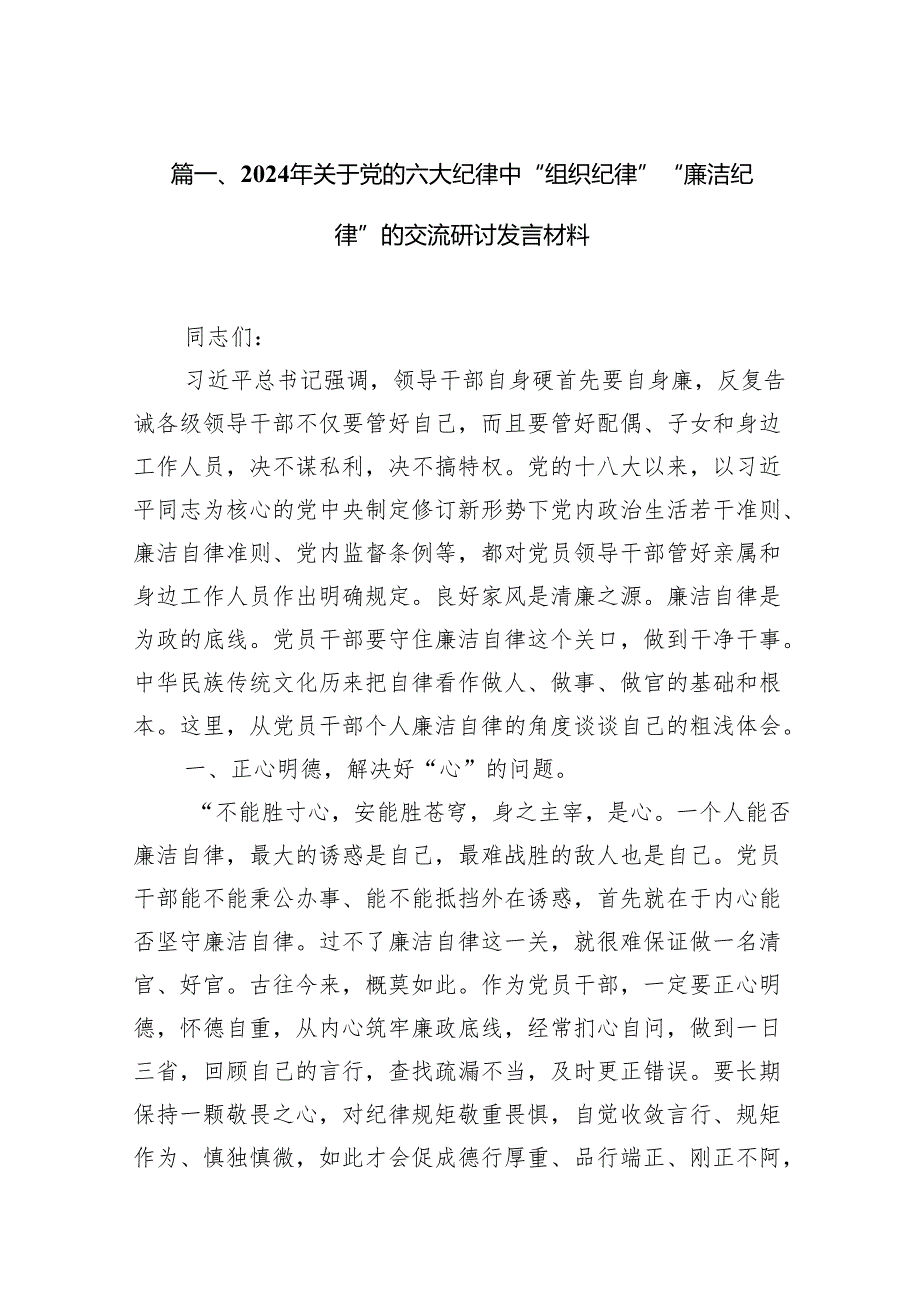 篇一、2024年关于党的六大纪律中“组织纪律”“廉洁纪律”的交流研讨发言材料

同志们：

习近平总书记强调，领导干部自身硬首先要自身廉，反复告诫各级领导干部不仅要管好自己，而且要管好配偶、子女和身边工作人员，决不谋私利，决不搞特权。党的十八大以来，以习近平同志为核心的党中央制定修订新形势下党内政治生活若干准则、廉洁自律准则、党内监督条例等，都对党员领导干部管好亲属和身边工作人员作出明确规定。良好家风是清廉之源。廉洁自律是为政的底线。党员干部要守住廉洁自律这个关口，做到干净干事。中华民族传统文化历来把自律看作做人、做事、做官的基础和根本。这里，从党员干部个人廉洁自律的角度谈谈自己的粗浅体会。

一、正心明德，解决好“心”的问题。

“不能胜寸心，安能胜苍穹，身之主宰，是心。一个人能否廉洁自律，最大的诱惑是自己，最难战胜的敌人也是自己。党员干部能不能秉公办事、能不能抵挡外在诱惑，首先就在于内心能否坚守廉洁自律。过不了廉洁自律这一关，就很难保证做一名清官、好官。古往今来，概莫如此。作为党员干部，一定要正心明德，怀德自重，从内心筑牢廉政底线，经常扪心自问，做到一日三省，回顾自己的言行，查找疏漏不当，及时更正错误。要长期保持一颗敬畏之心，对纪律规矩敬重畏惧，自觉收敛言行、规矩作为、慎独慎微，如此才会促成德行厚重、品行端正、刚正不阿，